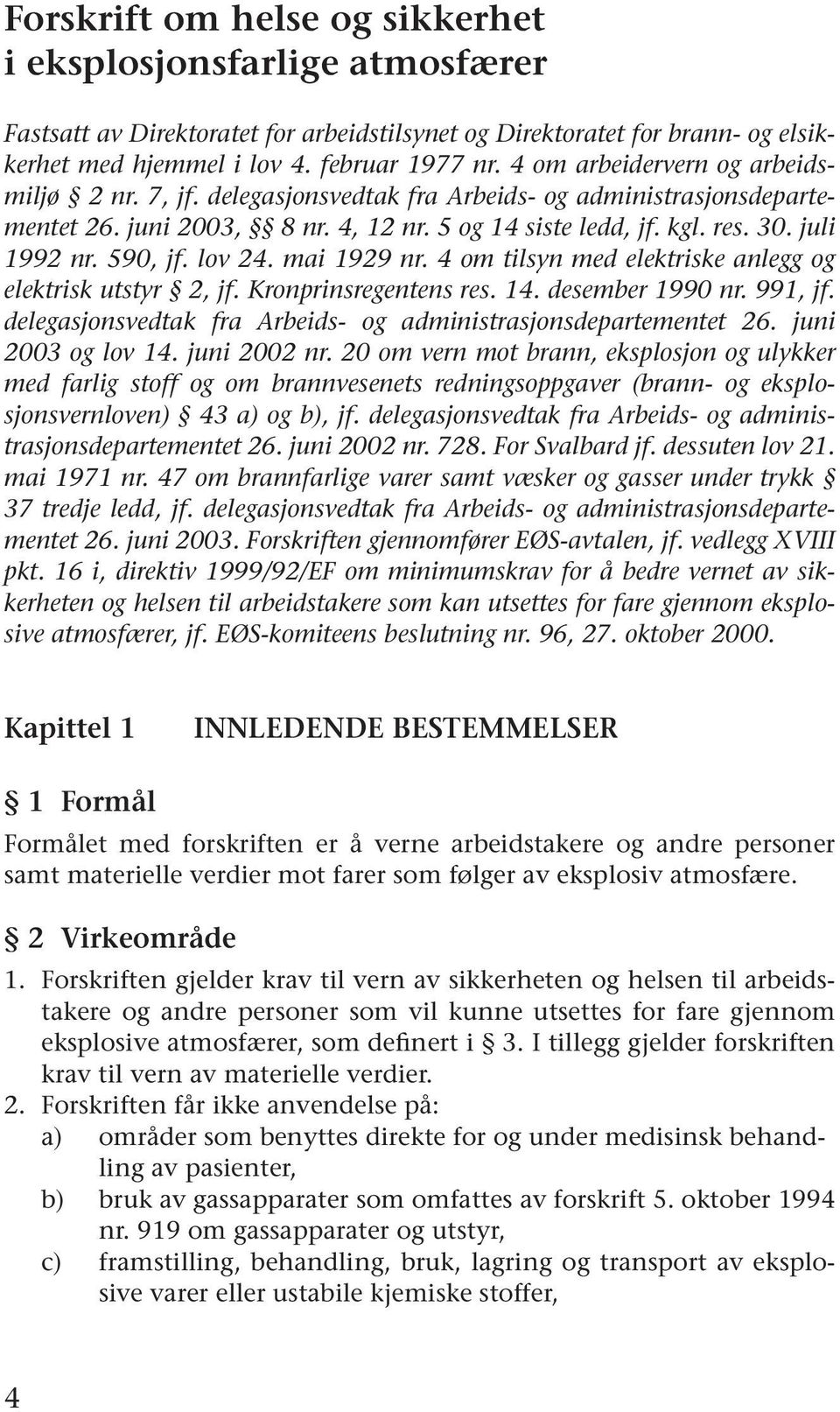 Forskrift om helse og sikkerhet i eksplosjonsfarlige atmosfærer

Fastsatt av Direktoratet for arbeidstilsynet og Direktoratet for brann- og elsikkerhet med hjemmel i lov 4. februar 1977 nr. 4 om arbeidervern og arbeidsmiljø § 2 nr. 7, jf. delegasjonsvedtak fra Arbeids- og administrasjonsdepartementet 26. juni 2003, §§ 8 nr. 4, 12 nr. 5 og 14 siste ledd, jf. kgl. res. 30. juli 1992 nr. 590, jf. lov 24. mai 1929 nr. 4 om tilsyn med elektriske anlegg og elektrisk utstyr § 2, jf. Kronprinsregentens res. 14. desember 1990 nr. 991, jf. delegasjonsvedtak fra Arbeids- og administrasjonsdepartementet 26. juni 2003 og lov 14. juni 2002 nr. 20 om vern mot brann, eksplosjon og ulykker med farlig stoff og om brannvesenets redningsoppgaver (brann- og eksplosjonsvernloven) § 43 a) og b), jf. delegasjonsvedtak fra Arbeids- og administrasjonsdepartementet 26. juni 2002 nr. 728. For Svalbard jf. dessuten lov 21. mai 1971 nr. 47 om brannfarlige varer samt væsker og gasser under trykk § 37 tredje ledd, jf. delegasjonsvedtak fra Arbeids- og administrasjonsdepartementet 26. juni 2003. Forskriften gjennomfører EØS-avtalen, jf. vedlegg XVIII pkt. 16 i, direktiv 1999/92/EF om minimumskrav for å bedre vernet av sikkerheten og helsen til arbeidstakere som kan utsettes for fare gjennom eksplosive atmosfærer, jf. EØS-komiteens beslutning nr. 96, 27. oktober 2000.

Kapittel 1 INNLEDENDE BESTEMMELSER

§ 1 Formål

Formålet med forskriften er å verne arbeidstakere og andre personer samt materielle verdier mot farer som følger av eksplosiv atmosfære.

§ 2 Virkeområde

1. Forskriften gjelder krav til vern av sikkerheten og helsen til arbeidstakere og andre personer som vil kunne utsettes for fare gjennom eksplosive atmosfærer, som definert i § 3. I tillegg gjelder forskriften krav til vern av materielle verdier.
2. Forskriften får ikke anvendelse på:
a) områder som benyttes direkte for og under medisinsk behandling av pasienter,
b) bruk av gassapparater som omfattes av forskrift 5. oktober 1994 nr. 919 om gassapparater og utstyr,
c) framstilling, behandling, bruk, lagring og transport av eksplosive varer eller ustabile kjemiske stoffer,

4